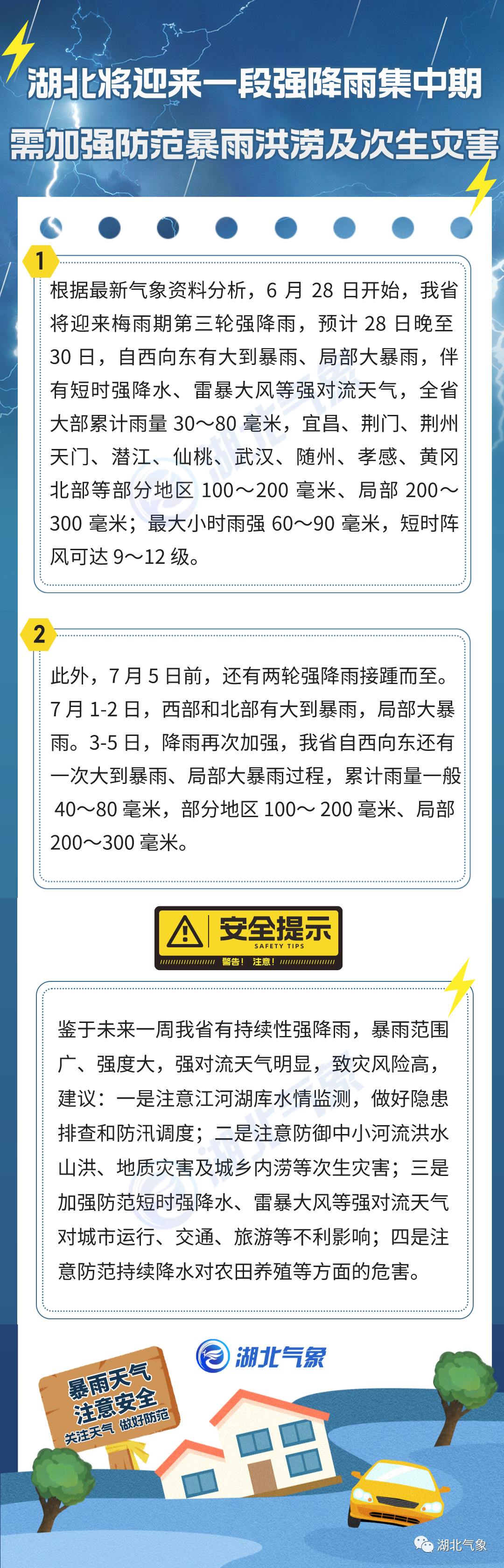 湖北将迎来一段强降雨集中期
需加强防范暴雨洪涝及次生灾害

1

根据最新气象资料分析，6 月 28 日开始，我省将迎来梅雨期第三轮强降雨，预计 28 日晚至 30 日，自西向东有大到暴雨、局部大暴雨，伴有短时强降水、雷暴大风等强对流天气，全省大部累计雨量 30～80 毫米，宜昌、荆门、荆州天门、潜江、仙桃、武汉、随州、孝感、黄冈北部等部分地区 100～200 毫米、局部 200～300 毫米；最大小时雨强 60～90 毫米，短时阵风可达 9～12 级。

2

此外，7 月 5 日前，还有两轮强降雨接踵而至。7 月 1-2 日，西部和北部有大到暴雨，局部大暴雨。3-5 日，降雨再次加强，我省自西向东还有一次大到暴雨、局部大暴雨过程，累计雨量一般 40～80 毫米，部分地区 100～ 200 毫米、局部 200～300 毫米。

安全提示
SAFETY TIPS
警告！ 注意！

鉴于未来一周我省有持续性强降雨，暴雨范围广、强度大，强对流天气明显，致灾风险高，建议：一是注意江河湖库水情监测，做好隐患排查和防汛调度；二是注意防御中小河流洪水山洪、地质灾害及城乡内涝等次生灾害；三是加强防范短时强降水、雷暴大风等强对流天气对城市运行、交通、旅游等不利影响；四是注意防范持续降水对农田养殖等方面的危害。

湖北气象

暴雨天气
注意安全
关注天气 做好防范

湖北气象